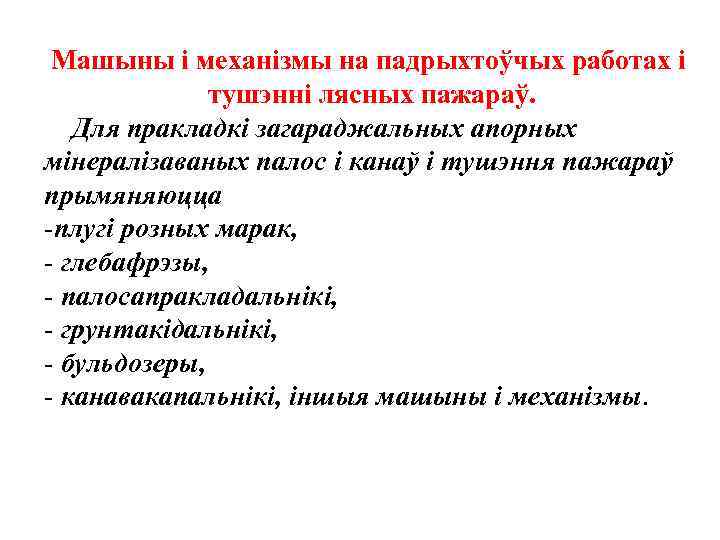 Машыны і механізмы на падрыхтоўчых работах і тушэнні лясных пажараў.

Для пракладкі загараджальных апорных мінералізаваных палос і канаў і тушэння пажараў прымяняюцца
-плугі розных марак,
- глебафрэзы,
- палосапракладальнікі,
- грунтакідальнікі,
- бульдозеры,
- канавакапальнікі, іншыя машыны і механізмы.